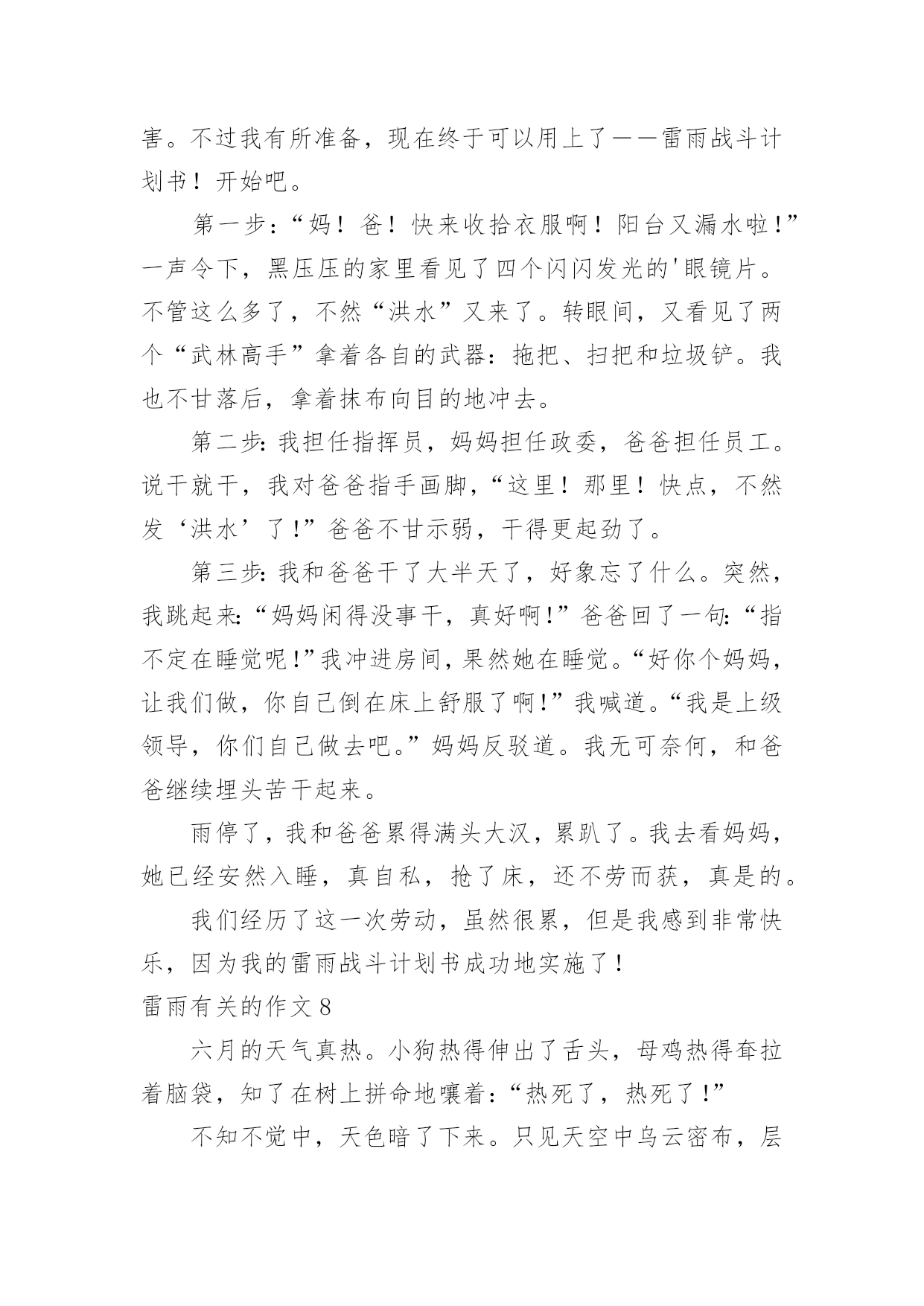 害。不过我有所准备，现在终于可以用上了——雷雨战斗计划书！开始吧。

第一步：“妈！爸！快来收拾衣服啊！阳台又漏水啦！”一声令下，黑压压的家里看见了四个闪闪发光的'眼镜片。不管这么多了，不然“洪水”又来了。转眼间，又看见了两个“武林高手”拿着各自的武器：拖把、扫把和垃圾铲。我也不甘落后，拿着抹布向目的地冲去。

第二步：我担任指挥员，妈妈担任政委，爸爸担任员工。说干就干，我对爸爸指手画脚，“这里！那里！快点，不然发‘洪水’了！”爸爸不甘示弱，干得更起劲了。

第三步：我和爸爸干了大半天了，好象忘了什么。突然，我跳起来：“妈妈闲得没事干，真好啊！”爸爸回了一句：“指不定在睡觉呢！”我冲进房间，果然她在睡觉。“好你个妈妈，让我们做，你自己倒在床上舒服了啊！”我喊道。“我是上级领导，你们自己做去吧。”妈妈反驳道。我无可奈何，和爸爸继续埋头苦干起来。

雨停了，我和爸爸累得满头大汉，累趴了。我去看妈妈，她已经安然入睡，真自私，抢了床，还不劳而获，真是的。

我们经历了这一次劳动，虽然很累，但是我感到非常快乐，因为我的雷雨战斗计划书成功地实施了！

雷雨有关的作文8

六月的天气真热。小狗热得伸出了舌头，母鸡热得耷拉着脑袋，知了在树上拼命地嚷着：“热死了，热死了！”

不知不觉中，天色暗了下来。只见天空中乌云密布，层